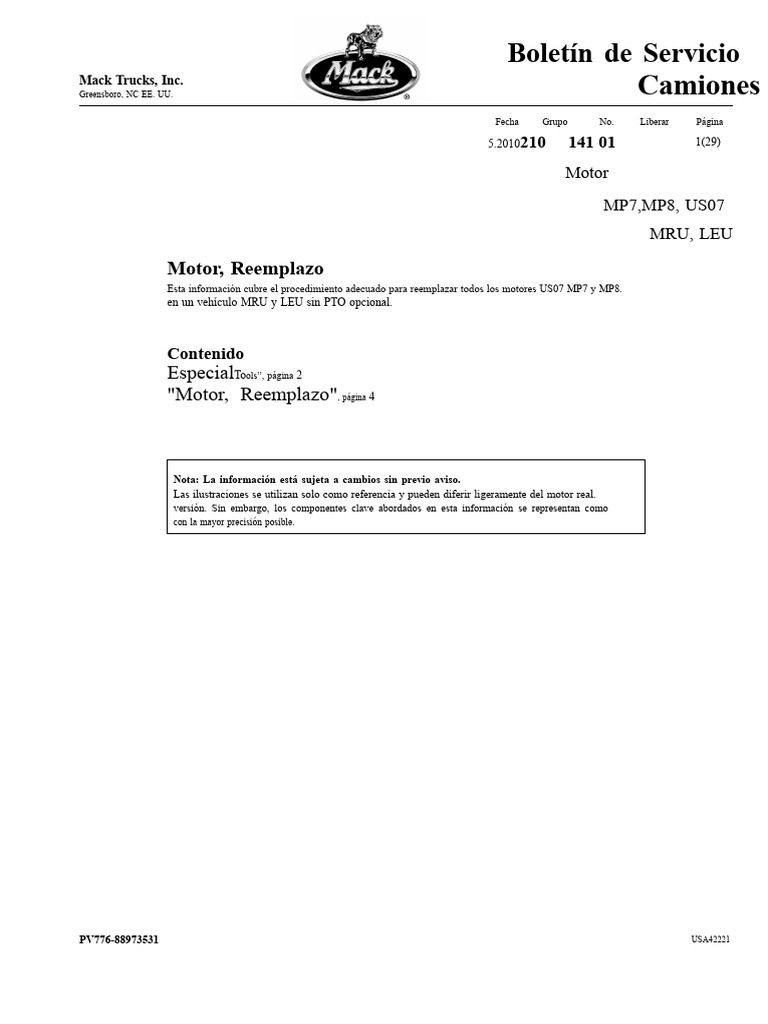 Mack Trucks, Inc.
Greensboro, NC EE. UU.

Mack

Boletín de Servicio
Camiones

| Fecha | Grupo | No. | Liberar | Página |
|---|---|---|---|---|
| 5.2010 | 210 | 141 01 | | 1(29) |

Motor

MP7,MP8, US07

MRU, LEU

Motor, Reemplazo
Esta información cubre el procedimiento adecuado para reemplazar todos los motores US07 MP7 y MP8. en un vehículo MRU y LEU sin PTO opcional.

Contenido
EspecialTools", página 2
"Motor, Reemplazo", página 4

Nota: La información está sujeta a cambios sin previo aviso.
Las ilustraciones se utilizan solo como referencia y pueden diferir ligeramente del motor real. versión. Sin embargo, los componentes clave abordados en esta información se representan como con la mayor precisión posible.

PV776-88973531

USA42221